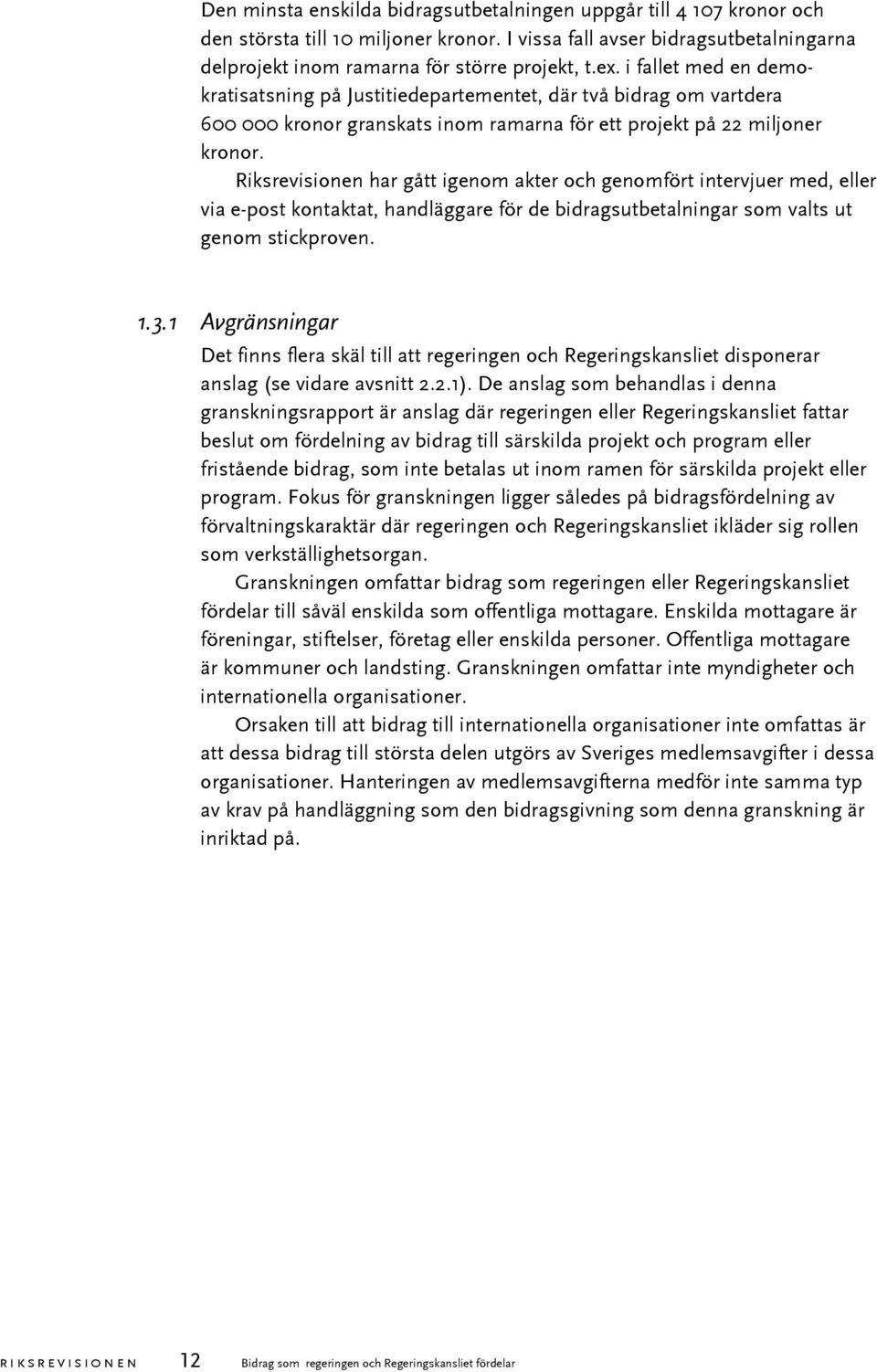 Den minsta enskilda bidragsutbetalningen uppgår till 4 107 kronor och den största till 10 miljoner kronor. I vissa fall avser bidragsutbetalningarna delprojekt inom ramarna för större projekt, t.ex. i fallet med en demokratisatsning på Justitiedepartementet, där två bidrag om vartdera 600 000 kronor granskats inom ramarna för ett projekt på 22 miljoner kronor.

Riksrevisionen har gått igenom akter och genomfört intervjuer med, eller via e-post kontaktat, handläggare för de bidragsutbetalningar som valts ut genom stickproven.

1.3.1 Avgränsningar

Det finns flera skäl till att regeringen och Regeringskansliet disponerar anslag (se vidare avsnitt 2.2.1). De anslag som behandlas i denna granskningsrapport är anslag där regeringen eller Regeringskansliet fattar beslut om fördelning av bidrag till särskilda projekt och program eller fristående bidrag, som inte betalas ut inom ramen för särskilda projekt eller program. Fokus för granskningen ligger således på bidragsfördelning av förvaltningskaraktär där regeringen och Regeringskansliet ikläder sig rollen som verkställighetsorgan.

Granskningen omfattar bidrag som regeringen eller Regeringskansliet fördelar till såväl enskilda som offentliga mottagare. Enskilda mottagare är föreningar, stiftelser, företag eller enskilda personer. Offentliga mottagare är kommuner och landsting. Granskningen omfattar inte myndigheter och internationella organisationer.

Orsaken till att bidrag till internationella organisationer inte omfattas är att dessa bidrag till största delen utgörs av Sveriges medlemsavgifter i dessa organisationer. Hanteringen av medlemsavgifterna medför inte samma typ av krav på handläggning som den bidragsgivning som denna granskning är inriktad på.

RIKSREVISIONEN 12 Bidrag som regeringen och Regeringskansliet fördelar